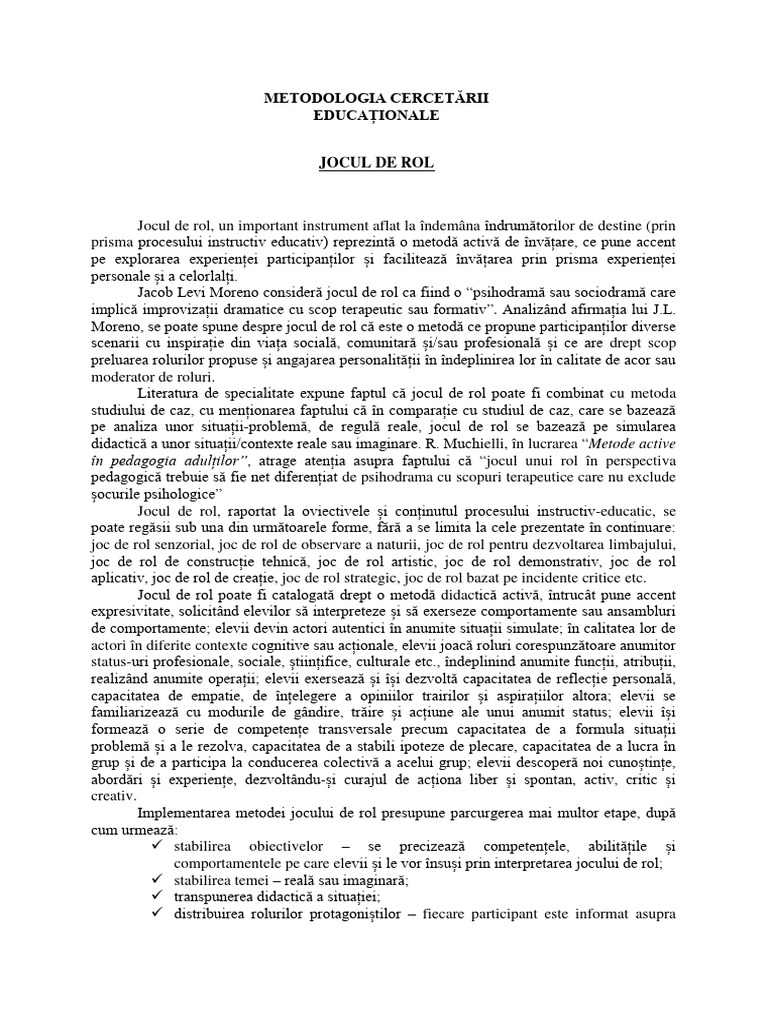 METODOLOGIA CERCETĂRII EDUCAȚIONALE

JOCUL DE ROL

Jocul de rol, un important instrument aflat la îndemâna îndrumătorilor de destine (prin prisma procesului instructiv educativ) reprezintă o metodă activă de învățare, ce pune accent pe explorarea experienței participanților și facilitează învățarea prin prisma experienței personale și a celorlalți.

Jacob Levi Moreno consideră jocul de rol ca fiind o "psihodramă sau sociodramă care implică improvizații dramatice cu scop terapeutic sau formativ". Analizând afirmația lui J.L. Moreno, se poate spune despre jocul de rol că este o metodă ce propune participanților diverse scenarii cu inspirație din viața socială, comunitară și/sau profesională și ce are drept scop preluarea rolurilor propuse și angajarea personalității în îndeplinirea lor în calitate de acor sau moderator de roluri.

Literatura de specialitate expune faptul că jocul de rol poate fi combinat cu metoda studiului de caz, cu menționarea faptului că în comparație cu studiul de caz, care se bazează pe analiza unor situații-problemă, de regulă reale, jocul de rol se bazează pe simularea didactică a unor situații/contexte reale sau imaginare. R. Muchielli, în lucrarea "Metode active în pedagogia adulților", atrage atenția asupra faptului că "jocul unui rol în perspectiva pedagogică trebuie să fie net diferențiat de psihodrama cu scopuri terapeutice care nu exclude șocurile psihologice"

Jocul de rol, raportat la oviectivele și conținutul procesului instructiv-educatic, se poate regăsii sub una din următoarele forme, fără a se limita la cele prezentate în continuare: joc de rol senzorial, joc de rol de observare a naturii, joc de rol pentru dezvoltarea limbajului, joc de rol de construcție tehnică, joc de rol artistic, joc de rol demonstrativ, joc de rol aplicativ, joc de rol de creație, joc de rol strategic, joc de rol bazat pe incidente critice etc.

Jocul de rol poate fi catalogată drept o metodă didactică activă, întrucât pune accent expresivitate, solicitând elevilor să interpreteze și să exerseze comportamente sau ansambluri de comportamente; elevii devin actori autentici în anumite situații simulate; în calitatea lor de actori în diferite contexte cognitive sau acționale, elevii joacă roluri corespunzătoare anumitor status-uri profesionale, sociale, științifice, culturale etc., îndeplinind anumite funcții, atribuții, realizând anumite operații; elevii exersează și își dezvoltă capacitatea de reflecție personală, capacitatea de empatie, de înțelegere a opiniilor trairilor și aspirațiilor altora; elevii se familiarizează cu modurile de gândire, trăire și acțiune ale unui anumit status; elevii își formează o serie de competențe transversale precum capacitatea de a formula situații problemă și a le rezolva, capacitatea de a stabili ipoteze de plecare, capacitatea de a lucra în grup și de a participa la conducerea colectivă a acelui grup; elevii descoperă noi cunoștințe, abordări și experiențe, dezvoltându-și curajul de acționa liber și spontan, activ, critic și creativ.

Implementarea metodei jocului de rol presupune parcurgerea mai multor etape, după cum urmează:
✓ stabilirea obiectivelor – se precizează competențele, abilitățile și comportamentele pe care elevii și le vor însuși prin interpretarea jocului de rol;
✓ stabilirea temei – reală sau imaginară;
✓ transpunerea didactică a situației;
✓ distribuirea rolurilor protagoniștilor – fiecare participant este informat asupra